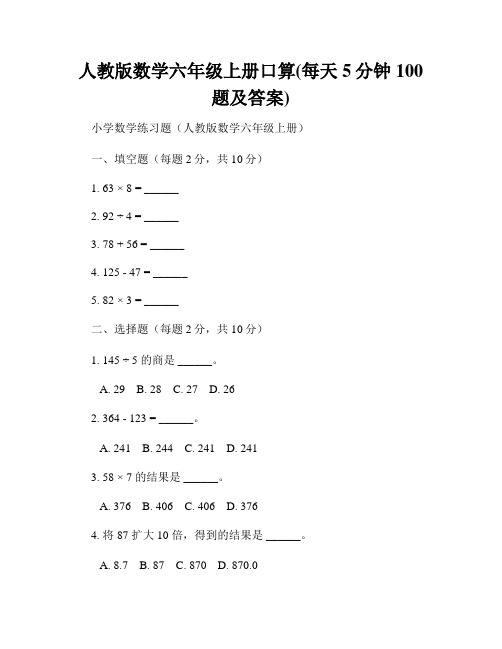 人教版数学六年级上册口算(每天 5 分钟 100 题及答案)

小学数学练习题（人教版数学六年级上册）

一、填空题（每题 2 分，共 10 分）

1. $63 \times 8 =$ ______

2. $92 \div 4 =$ ______

3. $78 + 56 =$ ______

4. $125 - 47 =$ ______

5. $82 \times 3 =$ ______

二、选择题（每题 2 分，共 10 分）

1. $145 \div 5$ 的商是 ______。

A. 29 B. 28 C. 27 D. 26

2. $364 - 123 =$ ______。

A. 241 B. 244 C. 241 D. 241

3. $58 \times 7$ 的结果是 ______。

A. 376 B. 406 C. 406 D. 376

4. 将 87 扩大 10 倍，得到的结果是 ______。

A. 8.7 B. 87 C. 870 D. 870.0